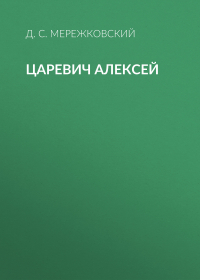 Д. С. МЕРЕЖКОВСКИЙ

ЦАРЕВИЧ АЛЕКСЕЙ